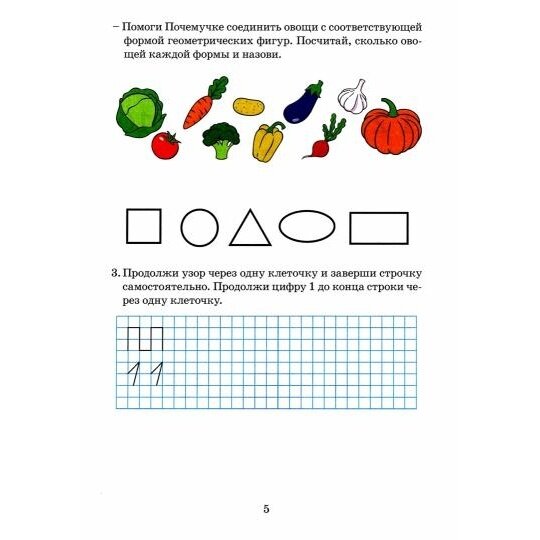 – Помоги Почемучке соединить овощи с соответствующей формой геометрических фигур. Посчитай, сколько овощей каждой формы и назови.

3. Продолжи узор через одну клеточку и заверши строчку самостоятельно. Продолжи цифру 1 до конца строки через одну клеточку.

1 1

5